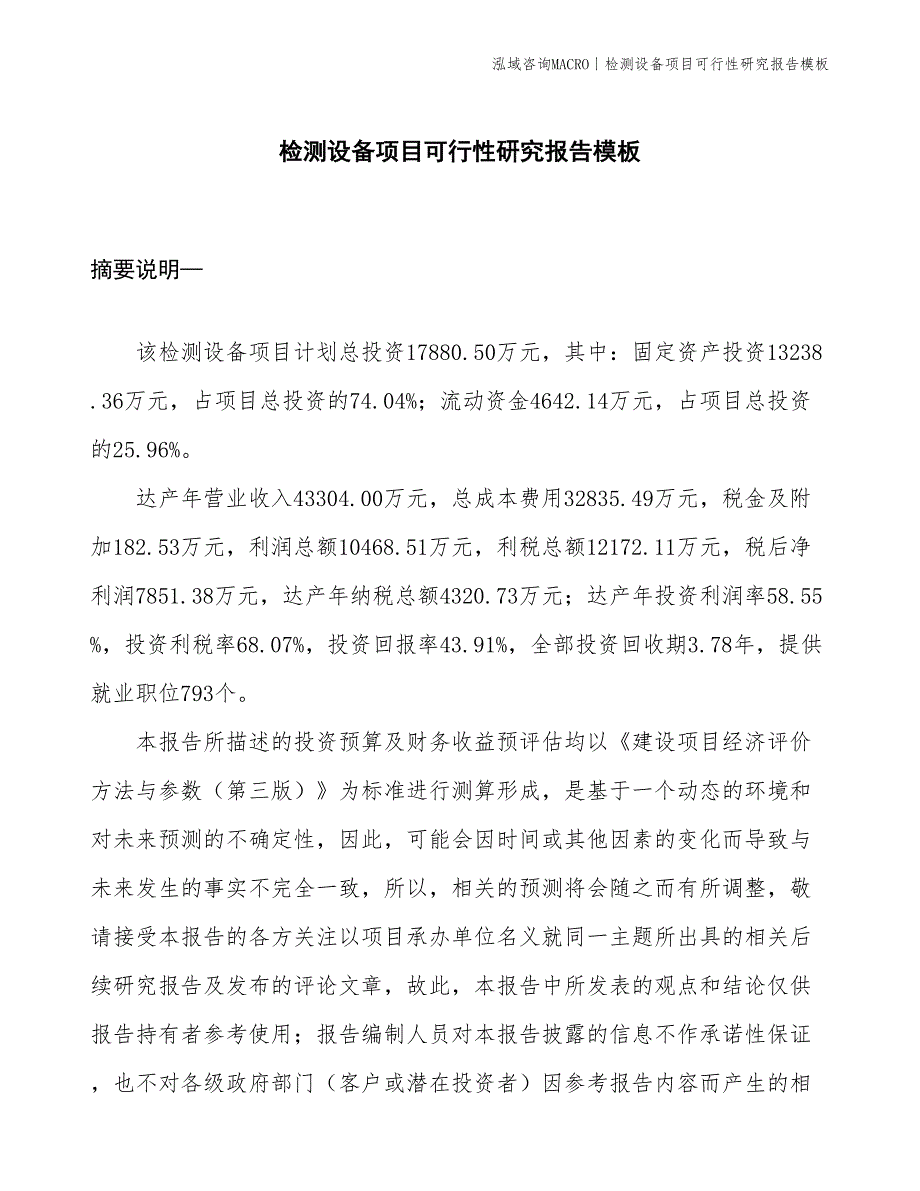 泓域咨询MACRO | 检测设备项目可行性研究报告模板

检测设备项目可行性研究报告模板

摘要说明—

该检测设备项目计划总投资17880.50万元，其中：固定资产投资13238.36万元，占项目总投资的74.04%；流动资金4642.14万元，占项目总投资的25.96%。

达产年营业收入43304.00万元，总成本费用32835.49万元，税金及附加182.53万元，利润总额10468.51万元，利税总额12172.11万元，税后净利润7851.38万元，达产年纳税总额4320.73万元；达产年投资利润率58.55%，投资利税率68.07%，投资回报率43.91%，全部投资回收期3.78年，提供就业职位793个。

本报告所描述的投资预算及财务收益预评估均以《建设项目经济评价方法与参数（第三版）》为标准进行测算形成，是基于一个动态的环境和对未来预测的不确定性，因此，可能会因时间或其他因素的变化而导致与未来发生的事实不完全一致，所以，相关的预测将会随之而有所调整，敬请接受本报告的各方关注以项目承办单位名义就同一主题所出具的相关后续研究报告及发布的评论文章，故此，本报告中所发表的观点和结论仅供报告持有者参考使用；报告编制人员对本报告披露的信息不作承诺性保证，也不对各级政府部门（客户或潜在投资者）因参考报告内容而产生的相